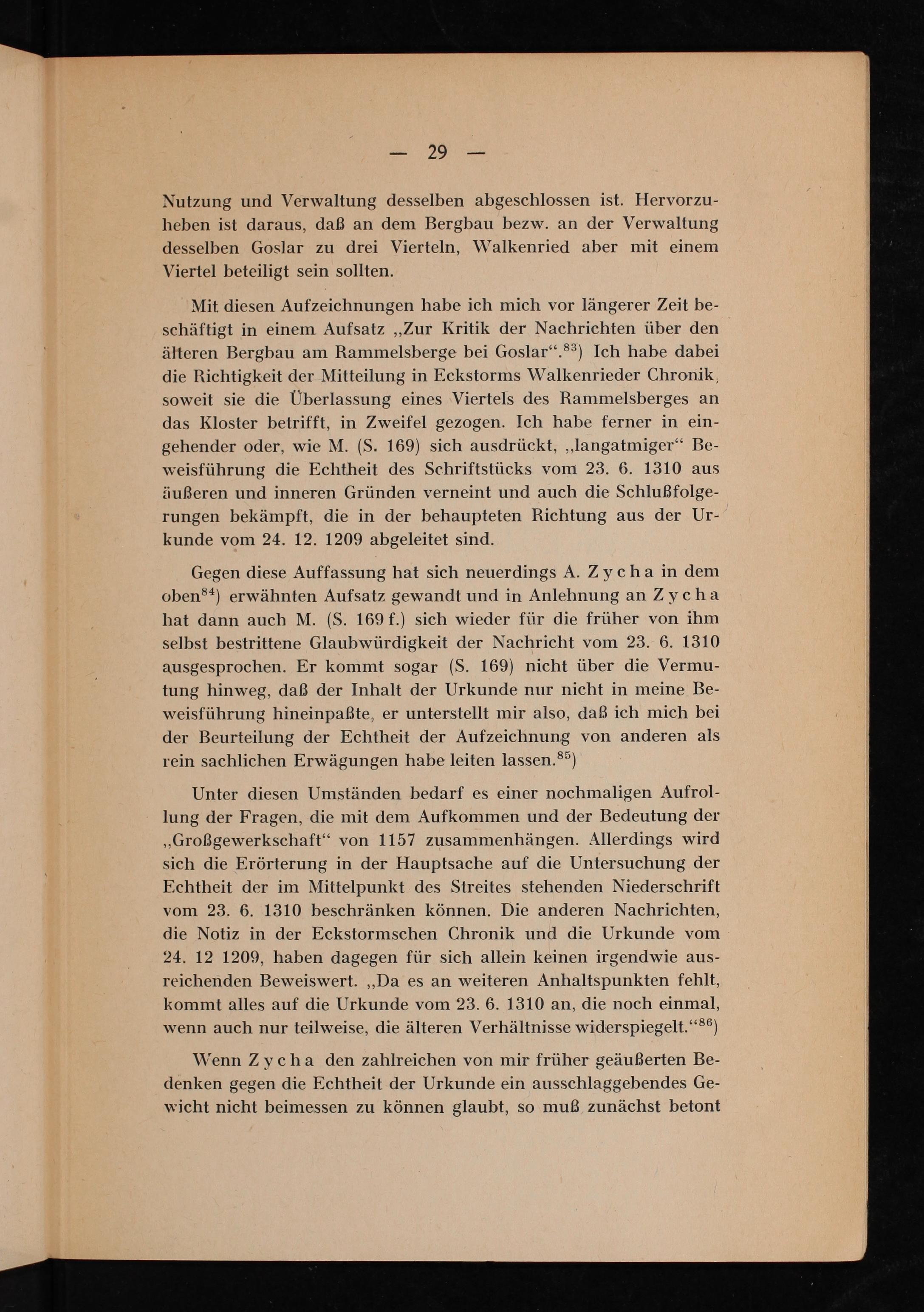 — 29 —

Nutzung und Verwaltung desselben abgeschlossen ist. Hervorzuheben ist daraus, daß an dem Bergbau bezw. an der Verwaltung desselben Goslar zu drei Vierteln, Walkenried aber mit einem Viertel beteiligt sein sollten.

Mit diesen Aufzeichnungen habe ich mich vor längerer Zeit beschäftigt in einem Aufsatz „Zur Kritik der Nachrichten über den älteren Bergbau am Rammelsberge bei Goslar“.$^{83}$) Ich habe dabei die Richtigkeit der Mitteilung in Eckstorms Walkenrieder Chronik, soweit sie die Überlassung eines Viertels des Rammelsberges an das Kloster betrifft, in Zweifel gezogen. Ich habe ferner in eingehender oder, wie M. (S. 169) sich ausdrückt, „langatmiger“ Beweisführung die Echtheit des Schriftstücks vom 23. 6. 1310 aus äußeren und inneren Gründen verneint und auch die Schlußfolgerungen bekämpft, die in der behaupteten Richtung aus der Urkunde vom 24. 12. 1209 abgeleitet sind.

Gegen diese Auffassung hat sich neuerdings A. Zycha in dem oben$^{84}$) erwähnten Aufsatz gewandt und in Anlehnung an Zycha hat dann auch M. (S. 169 f.) sich wieder für die früher von ihm selbst bestrittene Glaubwürdigkeit der Nachricht vom 23. 6. 1310 ausgesprochen. Er kommt sogar (S. 169) nicht über die Vermutung hinweg, daß der Inhalt der Urkunde nur nicht in meine Beweisführung hineinpaßte, er unterstellt mir also, daß ich mich bei der Beurteilung der Echtheit der Aufzeichnung von anderen als rein sachlichen Erwägungen habe leiten lassen.$^{85}$)

Unter diesen Umständen bedarf es einer nochmaligen Aufrollung der Fragen, die mit dem Aufkommen und der Bedeutung der „Großgewerkschaft“ von 1157 zusammenhängen. Allerdings wird sich die Erörterung in der Hauptsache auf die Untersuchung der Echtheit der im Mittelpunkt des Streites stehenden Niederschrift vom 23. 6. 1310 beschränken können. Die anderen Nachrichten, die Notiz in der Eckstormschen Chronik und die Urkunde vom 24. 12 1209, haben dagegen für sich allein keinen irgendwie ausreichenden Beweiswert. „Da es an weiteren Anhaltspunkten fehlt, kommt alles auf die Urkunde vom 23. 6. 1310 an, die noch einmal, wenn auch nur teilweise, die älteren Verhältnisse widerspiegelt.“$^{86}$)

Wenn Zycha den zahlreichen von mir früher geäußerten Bedenken gegen die Echtheit der Urkunde ein ausschlaggebendes Gewicht nicht beimessen zu können glaubt, so muß zunächst betont